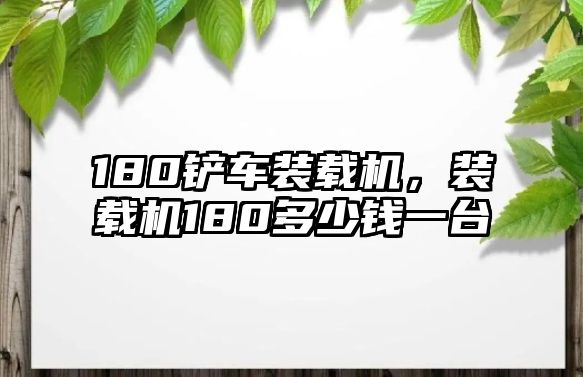 180铲车装载机，装载机180多少钱一台